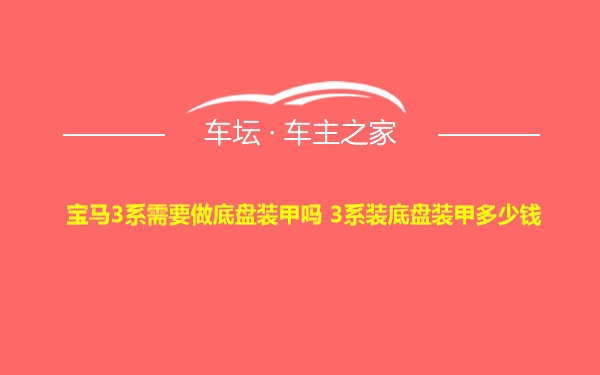 车坛 · 车主之家

宝马3系需要做底盘装甲吗 3系装底盘装甲多少钱